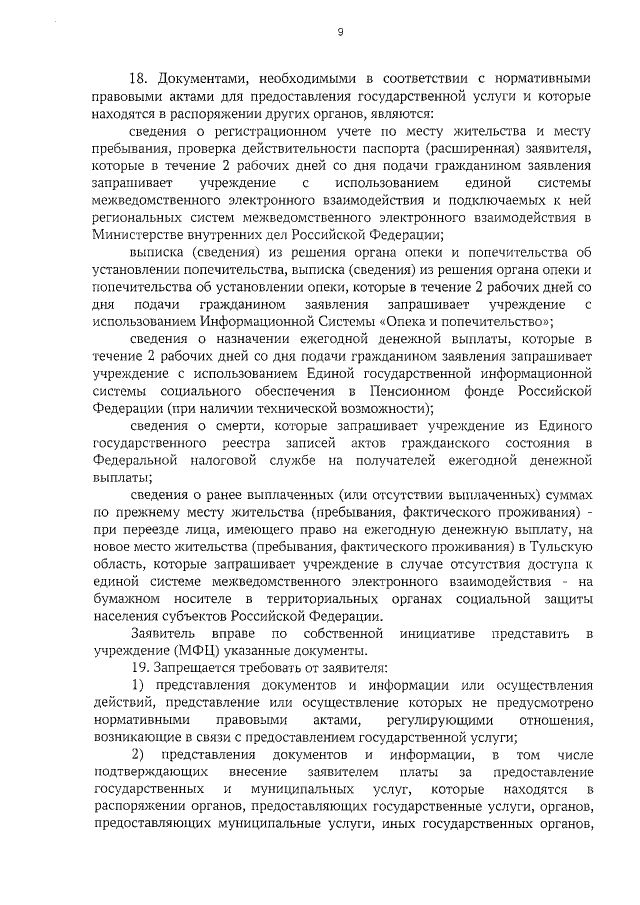 9

18. Документами, необходимыми в соответствии с нормативными правовыми актами для предоставления государственной услуги и которые находятся в распоряжении других органов, являются:

сведения о регистрационном учете по месту жительства и месту пребывания, проверка действительности паспорта (расширенная) заявителя, которые в течение 2 рабочих дней со дня подачи гражданином заявления запрашивает учреждение с использованием единой системы межведомственного электронного взаимодействия и подключаемых к ней региональных систем межведомственного электронного взаимодействия в Министерстве внутренних дел Российской Федерации;

выписка (сведения) из решения органа опеки и попечительства об установлении попечительства, выписка (сведения) из решения органа опеки и попечительства об установлении опеки, которые в течение 2 рабочих дней со дня подачи гражданином заявления запрашивает учреждение с использованием Информационной Системы «Опека и попечительство»;

сведения о назначении ежегодной денежной выплаты, которые в течение 2 рабочих дней со дня подачи гражданином заявления запрашивает учреждение с использованием Единой государственной информационной системы социального обеспечения в Пенсионном фонде Российской Федерации (при наличии технической возможности);

сведения о смерти, которые запрашивает учреждение из Единого государственного реестра записей актов гражданского состояния в Федеральной налоговой службе на получателей ежегодной денежной выплаты;

сведения о ранее выплаченных (или отсутствии выплаченных) суммах по прежнему месту жительства (пребывания, фактического проживания) - при переезде лица, имеющего право на ежегодную денежную выплату, на новое место жительства (пребывания, фактического проживания) в Тульскую область, которые запрашивает учреждение в случае отсутствия доступа к единой системе межведомственного электронного взаимодействия - на бумажном носителе в территориальных органах социальной защиты населения субъектов Российской Федерации.

Заявитель вправе по собственной инициативе представить в учреждение (МФЦ) указанные документы.

19. Запрещается требовать от заявителя:

1) представления документов и информации или осуществления действий, представление или осуществление которых не предусмотрено нормативными правовыми актами, регулирующими отношения, возникающие в связи с предоставлением государственной услуги;

2) представления документов и информации, в том числе подтверждающих внесение заявителем платы за предоставление государственных и муниципальных услуг, которые находятся в распоряжении органов, предоставляющих государственные услуги, органов, предоставляющих муниципальные услуги, иных государственных органов,